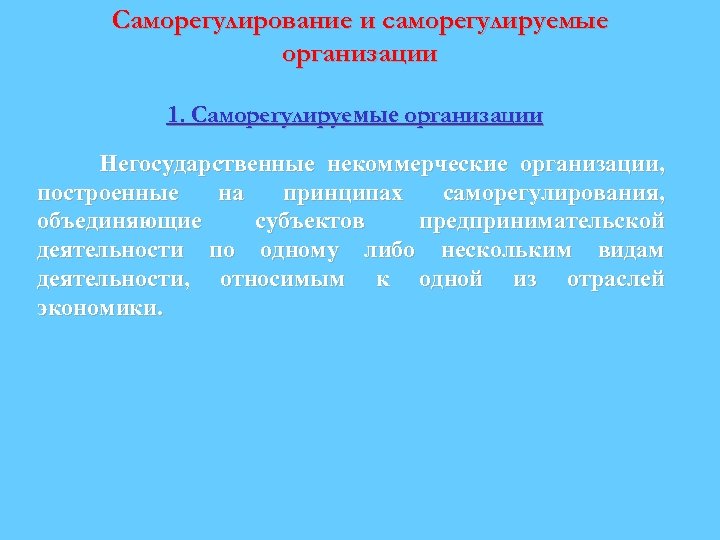 Саморегулирование и саморегулируемые организации

1. Саморегулируемые организации

Негосударственные некоммерческие организации, построенные на принципах саморегулирования, объединяющие субъектов предпринимательской деятельности по одному либо нескольким видам деятельности, относимым к одной из отраслей экономики.